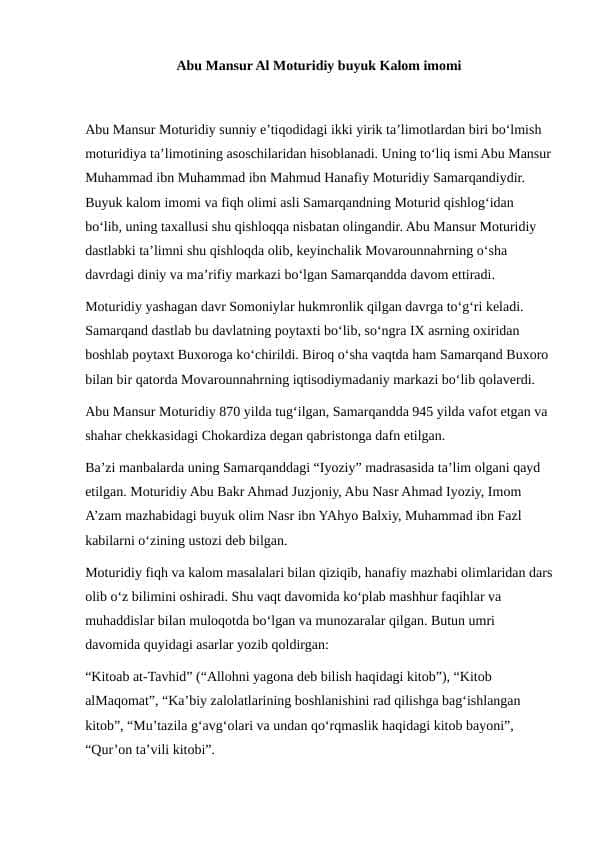 Abu Mansur Al Moturidiy buyuk Kalom imomi

Abu Mansur Moturidiy sunniy e’tiqodidagi ikki yirik ta’limotlardan biri bo‘lmish moturidiya ta’limotining asoschilaridan hisoblanadi. Uning to‘liq ismi Abu Mansur Muhammad ibn Muhammad ibn Mahmud Hanafiy Moturidiy Samarqandiydir. Buyuk kalom imomi va fiqh olimi asli Samarqandning Moturid qishlog‘idan bo‘lib, uning taxallusi shu qishloqqa nisbatan olingandir. Abu Mansur Moturidiy dastlabki ta’limni shu qishloqda olib, keyinchalik Movarounnahrning o‘sha davrdagi diniy va ma’rifiy markazi bo‘lgan Samarqandda davom ettiradi.

Moturidiy yashagan davr Somoniylar hukmronlik qilgan davrga to‘g‘ri keladi. Samarqand dastlab bu davlatning poytaxti bo‘lib, so‘ngra IX asrning oxiridan boshlab poytaxt Buxoroga ko‘chirildi. Biroq o‘sha vaqtda ham Samarqand Buxoro bilan bir qatorda Movarounnahrning iqtisodiymadaniy markazi bo‘lib qolaverdi.

Abu Mansur Moturidiy 870 yilda tug‘ilgan, Samarqandda 945 yilda vafot etgan va shahar chekkasidagi Chokardiza degan qabristonga dafn etilgan.

Ba’zi manbalarda uning Samarqanddagi “Iyoziy” madrasasida ta’lim olgani qayd etilgan. Moturidiy Abu Bakr Ahmad Juzjoniy, Abu Nasr Ahmad Iyoziy, Imom A’zam mazhabidagi buyuk olim Nasr ibn YAhyo Balxiy, Muhammad ibn Fazl kabilarni o‘zining ustozi deb bilgan.

Moturidiy fiqh va kalom masalalari bilan qiziqib, hanafiy mazhabi olimlaridan dars olib o‘z bilimini oshiradi. Shu vaqt davomida ko‘plab mashhur faqihlar va muhaddislar bilan muloqotda bo‘lgan va munozaralar qilgan. Butun umri davomida quyidagi asarlar yozib qoldirgan:

“Kitoab at-Tavhid” (“Allohni yagona deb bilish haqidagi kitob”), “Kitob alMaqomat”, “Ka’biy zalolatlarining boshlanishini rad qilishga bag‘ishlangan kitob”, “Mu’tazila g‘avg‘olari va undan qo‘rqmaslik haqidagi kitob bayoni”, “Qur’on ta’vili kitobi”.